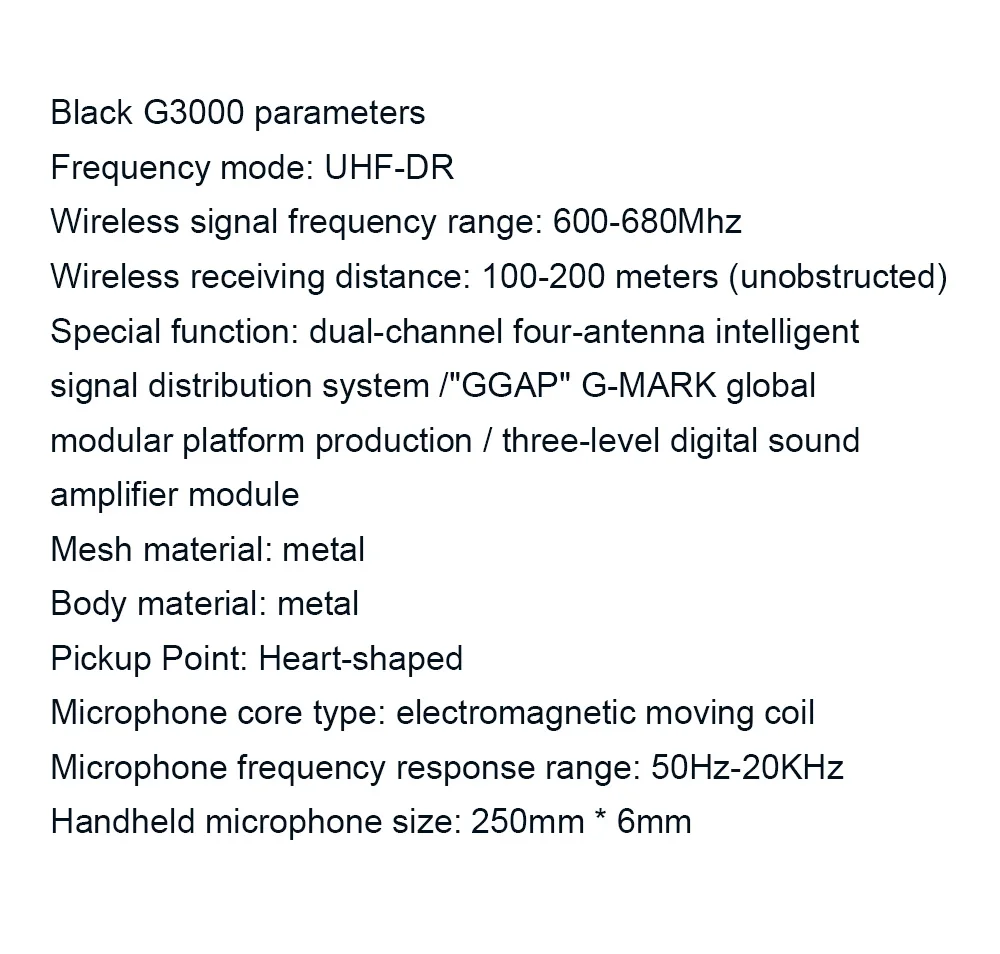 Black G3000 parameters
Frequency mode: UHF-DR
Wireless signal frequency range: 600-680Mhz
Wireless receiving distance: 100-200 meters (unobstructed)
Special function: dual-channel four-antenna intelligent signal distribution system /"GGAP" G-MARK global modular platform production / three-level digital sound amplifier module
Mesh material: metal
Body material: metal
Pickup Point: Heart-shaped
Microphone core type: electromagnetic moving coil
Microphone frequency response range: 50Hz-20KHz
Handheld microphone size: 250mm * 6mm